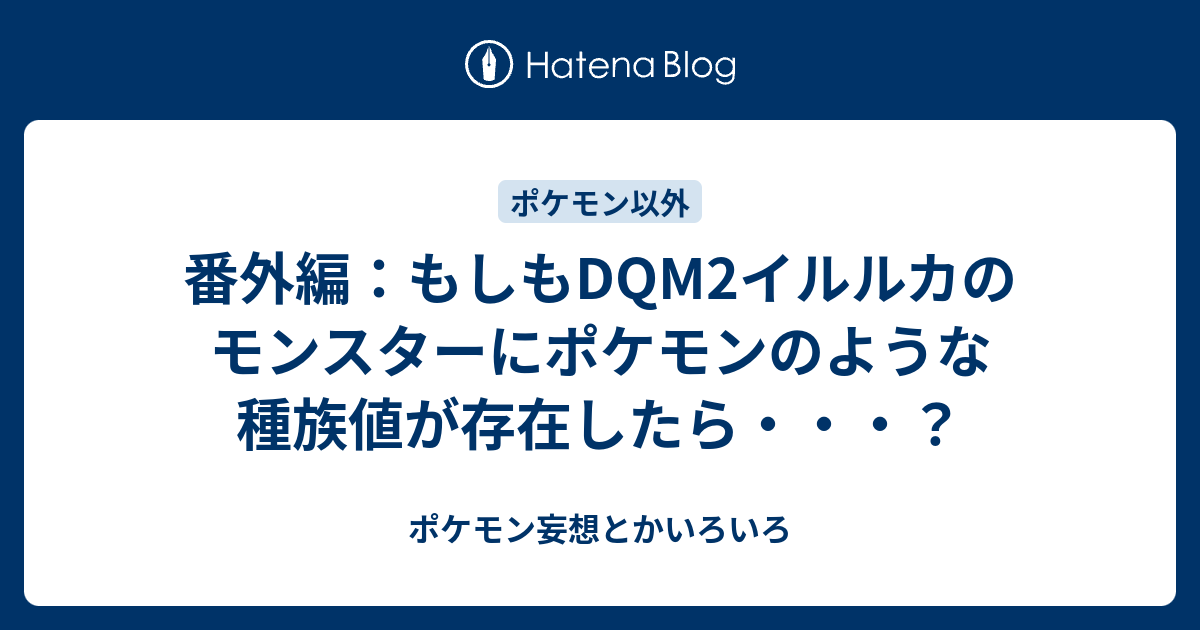 Hatena Blog

ポケモン以外

番外編：もしもDQM2イルルカのモンスターにポケモンのような種族値が存在したら・・・？

ポケモン妄想とかいろいろ